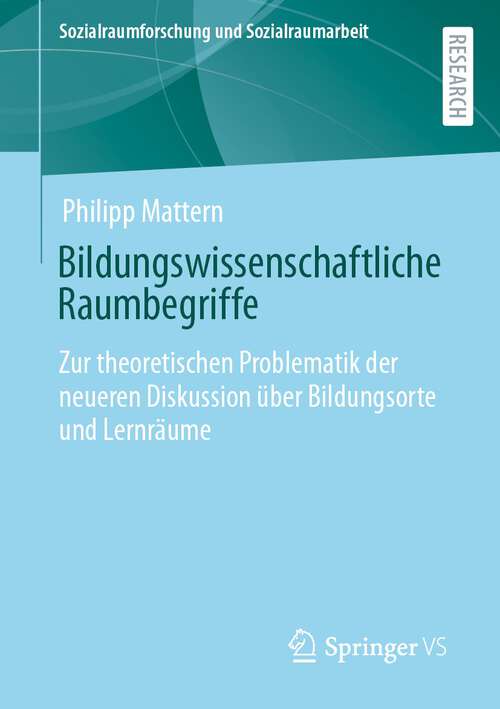 Sozialraumforschung und Sozialraumarbeit

RESEARCH

Philipp Mattern

Bildungswissenschaftliche Raumbegriffe

Zur theoretischen Problematik der neueren Diskussion über Bildungsorte und Lernräume

Springer VS